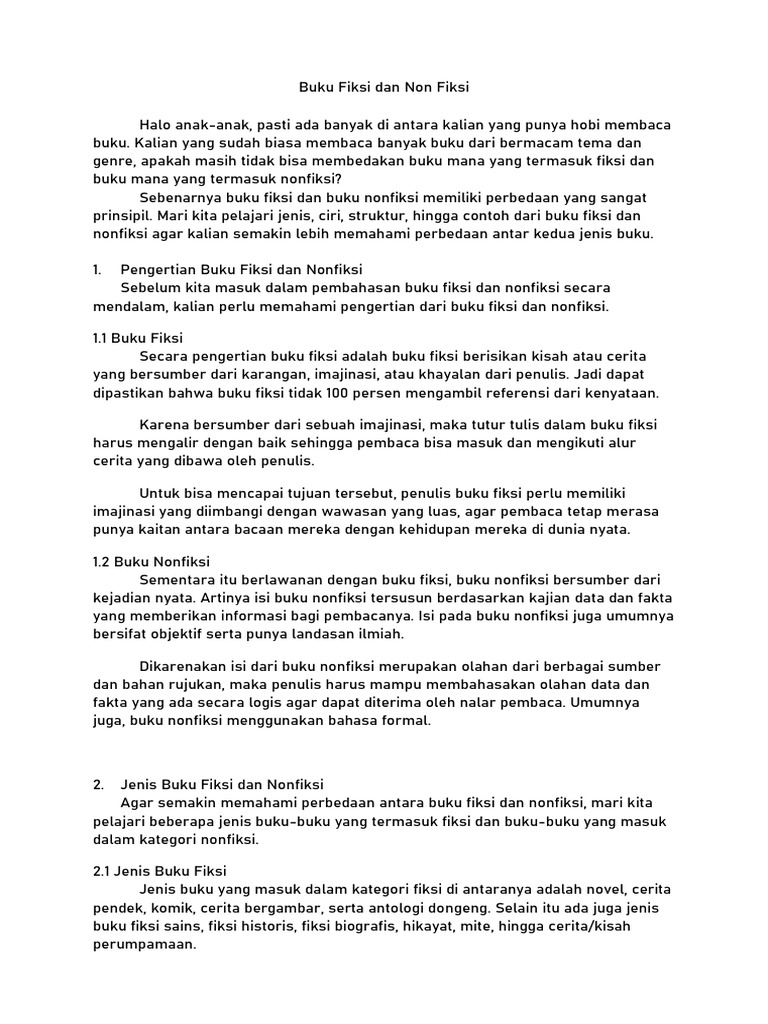 Buku Fiksi dan Non Fiksi

Halo anak-anak, pasti ada banyak di antara kalian yang punya hobi membaca buku. Kalian yang sudah biasa membaca banyak buku dari bermacam tema dan genre, apakah masih tidak bisa membedakan buku mana yang termasuk fiksi dan buku mana yang termasuk nonfiksi?

Sebenarnya buku fiksi dan buku nonfiksi memiliki perbedaan yang sangat prinsipil. Mari kita pelajari jenis, ciri, struktur, hingga contoh dari buku fiksi dan nonfiksi agar kalian semakin lebih memahami perbedaan antar kedua jenis buku.

1. Pengertian Buku Fiksi dan Nonfiksi

Sebelum kita masuk dalam pembahasan buku fiksi dan nonfiksi secara mendalam, kalian perlu memahami pengertian dari buku fiksi dan nonfiksi.

1.1 Buku Fiksi

Secara pengertian buku fiksi adalah buku fiksi berisikan kisah atau cerita yang bersumber dari karangan, imajinasi, atau khayalan dari penulis. Jadi dapat dipastikan bahwa buku fiksi tidak 100 persen mengambil referensi dari kenyataan.

Karena bersumber dari sebuah imajinasi, maka tutur tulis dalam buku fiksi harus mengalir dengan baik sehingga pembaca bisa masuk dan mengikuti alur cerita yang dibawa oleh penulis.

Untuk bisa mencapai tujuan tersebut, penulis buku fiksi perlu memiliki imajinasi yang diimbangi dengan wawasan yang luas, agar pembaca tetap merasa punya kaitan antara bacaan mereka dengan kehidupan mereka di dunia nyata.

1.2 Buku Nonfiksi

Sementara itu berlawanan dengan buku fiksi, buku nonfiksi bersumber dari kejadian nyata. Artinya isi buku nonfiksi tersusun berdasarkan kajian data dan fakta yang memberikan informasi bagi pembacanya. Isi pada buku nonfiksi juga umumnya bersifat objektif serta punya landasan ilmiah.

Dikarenakan isi dari buku nonfiksi merupakan olahan dari berbagai sumber dan bahan rujukan, maka penulis harus mampu membahasakan olahan data dan fakta yang ada secara logis agar dapat diterima oleh nalar pembaca. Umumnya juga, buku nonfiksi menggunakan bahasa formal.

2. Jenis Buku Fiksi dan Nonfiksi

Agar semakin memahami perbedaan antara buku fiksi dan nonfiksi, mari kita pelajari beberapa jenis buku-buku yang termasuk fiksi dan buku-buku yang masuk dalam kategori nonfiksi.

2.1 Jenis Buku Fiksi

Jenis buku yang masuk dalam kategori fiksi di antaranya adalah novel, cerita pendek, komik, cerita bergambar, serta antologi dongeng. Selain itu ada juga jenis buku fiksi sains, fiksi historis, fiksi biografis, hikayat, mite, hingga cerita/kisah perumpamaan.